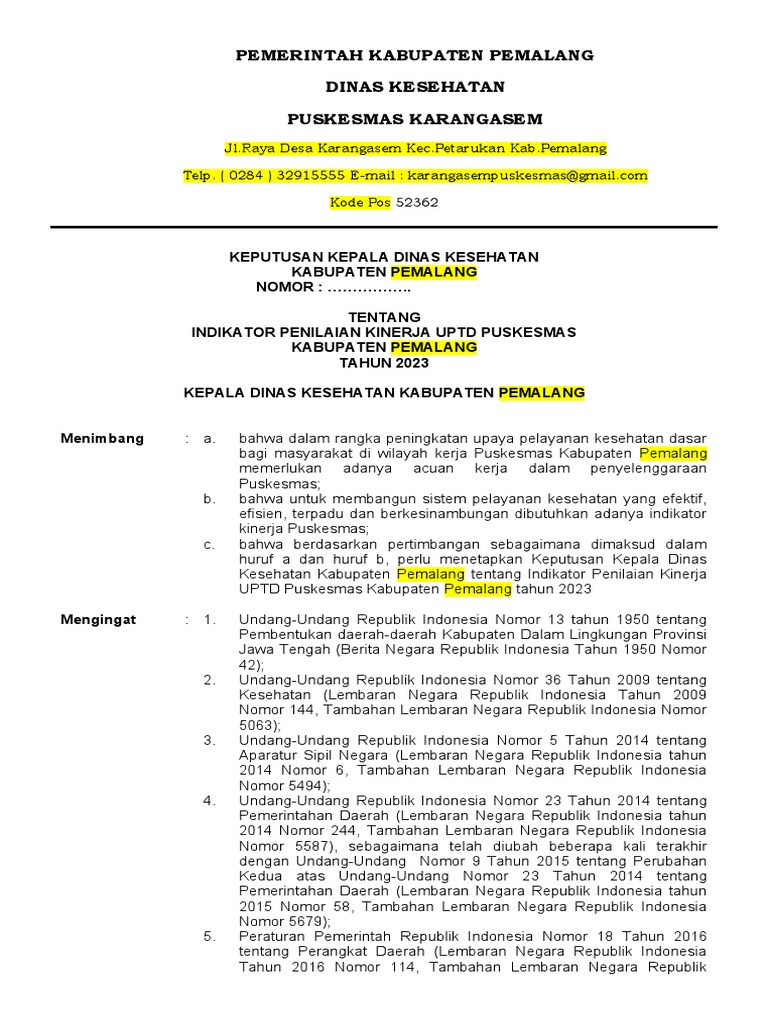 PEMERINTAH KABUPATEN PEMALANG

DINAS KESEHATAN

PUSKESMAS KARANGASEM

Jl.Raya Desa Karangasem Kec.Petarukan Kab.Pemalang

Telp. ( 0284 ) 32915555 E-mail : karangasempuskesmas@gmail.com

Kode Pos 52362

KEPUTUSAN KEPALA DINAS KESEHATAN
KABUPATEN PEMALANG
NOMOR : ……………..

TENTANG
INDIKATOR PENILAIAN KINERJA UPTD PUSKESMAS
KABUPATEN PEMALANG
TAHUN 2023

KEPALA DINAS KESEHATAN KABUPATEN PEMALANG

Menimbang : a. bahwa dalam rangka peningkatan upaya pelayanan kesehatan dasar bagi masyarakat di wilayah kerja Puskesmas Kabupaten Pemalang memerlukan adanya acuan kerja dalam penyelenggaraan Puskesmas;

b. bahwa untuk membangun sistem pelayanan kesehatan yang efektif, efisien, terpadu dan berkesinambungan dibutuhkan adanya indikator kinerja Puskesmas;

c. bahwa berdasarkan pertimbangan sebagaimana dimaksud dalam huruf a dan huruf b, perlu menetapkan Keputusan Kepala Dinas Kesehatan Kabupaten Pemalang tentang Indikator Penilaian Kinerja UPTD Puskesmas Kabupaten Pemalang tahun 2023

Mengingat : 1. Undang-Undang Republik Indonesia Nomor 13 tahun 1950 tentang Pembentukan daerah-daerah Kabupaten Dalam Lingkungan Provinsi Jawa Tengah (Berita Negara Republik Indonesia Tahun 1950 Nomor 42);

2. Undang-Undang Republik Indonesia Nomor 36 Tahun 2009 tentang Kesehatan (Lembaran Negara Republik Indonesia Tahun 2009 Nomor 144, Tambahan Lembaran Negara Republik Indonesia Nomor 5063);

3. Undang-Undang Republik Indonesia Nomor 5 Tahun 2014 tentang Aparatur Sipil Negara (Lembaran Negara Republik Indonesia tahun 2014 Nomor 6, Tambahan Lembaran Negara Republik Indonesia Nomor 5494);

4. Undang-Undang Republik Indonesia Nomor 23 Tahun 2014 tentang Pemerintahan Daerah (Lembaran Negara Republik Indonesia tahun 2014 Nomor 244, Tambahan Lembaran Negara Republik Indonesia Nomor 5587), sebagaimana telah diubah beberapa kali terakhir dengan Undang-Undang Nomor 9 Tahun 2015 tentang Perubahan Kedua atas Undang-Undang Nomor 23 Tahun 2014 tentang Pemerintahan Daerah (Lembaran Negara Republik Indonesia tahun 2015 Nomor 58, Tambahan Lembaran Negara Republik Indonesia Nomor 5679);

5. Peraturan Pemerintah Republik Indonesia Nomor 18 Tahun 2016 tentang Perangkat Daerah (Lembaran Negara Republik Indonesia Tahun 2016 Nomor 114, Tambahan Lembaran Negara Republik